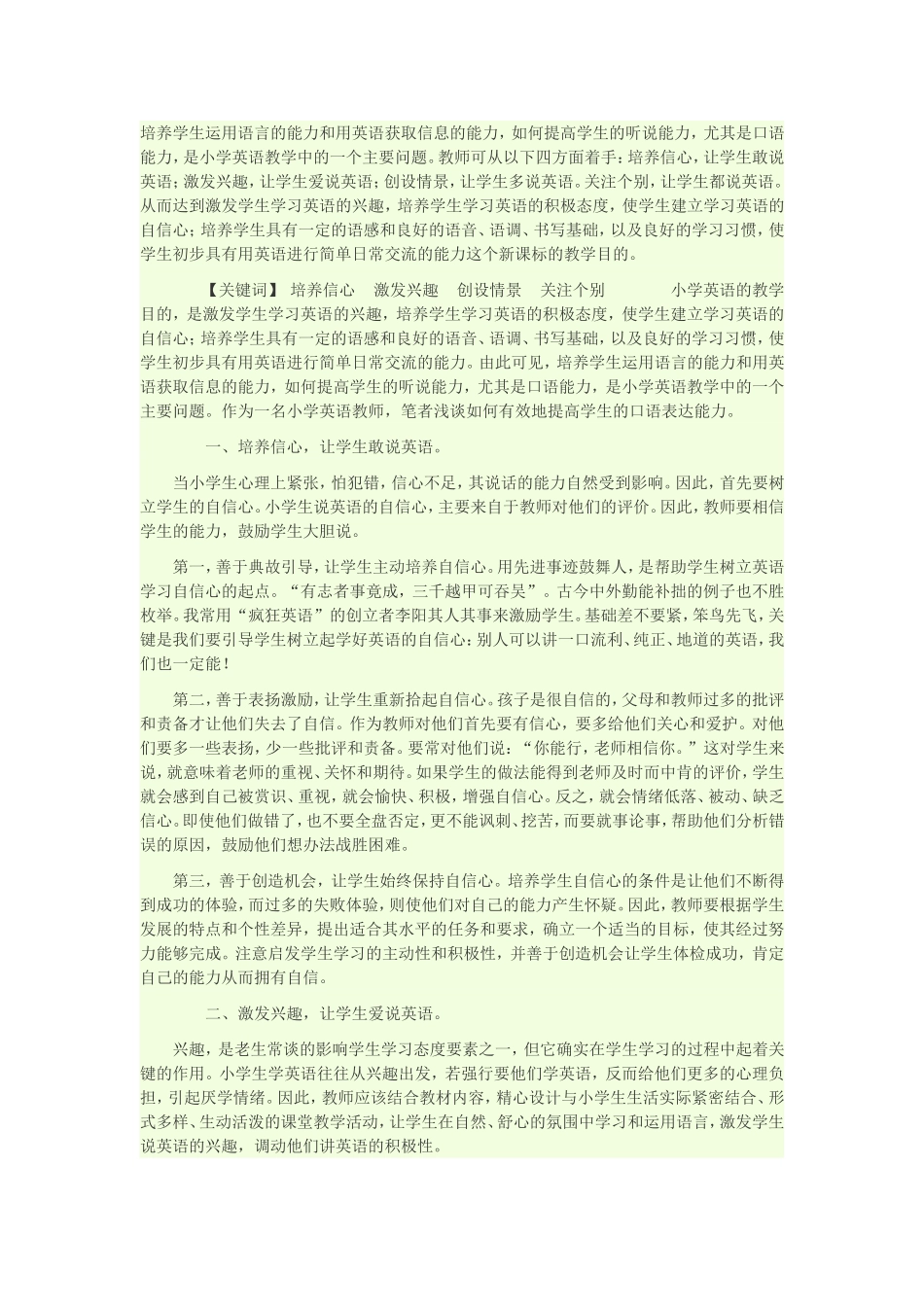 培养学生运用语言的能力和用英语获取信息的能力，如何提高学生的听说能力，尤其是口语能力，是小学英语教学中的一个主要问题。教师可从以下四方面着手：培养信心，让学生敢说英语；激发兴趣，让学生爱说英语；创设情景，让学生多说英语。关注个别，让学生都说英语。从而达到激发学生学习英语的兴趣，培养学生学习英语的积极态度，使学生建立学习英语的自信心；培养学生具有一定的语感和良好的语音、语调、书写基础，以及良好的学习习惯，使学生初步具有用英语进行简单日常交流的能力这个新课标的教学目的。

【关键词】 培养信心 激发兴趣 创设情景 关注个别 小学英语的教学目的，是激发学生学习英语的兴趣，培养学生学习英语的积极态度，使学生建立学习英语的自信心；培养学生具有一定的语感和良好的语音、语调、书写基础，以及良好的学习习惯，使学生初步具有用英语进行简单日常交流的能力。由此可见，培养学生运用语言的能力和用英语获取信息的能力，如何提高学生的听说能力，尤其是口语能力，是小学英语教学中的一个主要问题。作为一名小学英语教师，笔者浅谈如何有效地提高学生的口语表达能力。

一、培养信心，让学生敢说英语。

当小学生心理上紧张，怕犯错，信心不足，其说话的能力自然受到影响。因此，首先要树立学生的自信心。小学生说英语的自信心，主要来自于教师对他们的评价。因此，教师要相信学生的能力，鼓励学生大胆说。

第一，善于典故引导，让学生主动培养自信心。用先进事迹鼓舞人，是帮助学生树立英语学习自信心的起点。“有志者事竟成，三千越甲可吞吴”。古今中外勤能补拙的例子也不胜枚举。我常用“疯狂英语”的创立者李阳其人其事来激励学生。基础差不要紧，笨鸟先飞，关键是我们要引导学生树立起学好英语的自信心：别人可以讲一口流利、纯正、地道的英语，我们也一定能！

第二，善于表扬激励，让学生重新拾起自信心。孩子是很自信的，父母和教师过多的批评和责备才让他们失去了自信。作为教师对他们首先要有信心，要多给他们关心和爱护。对他们要多一些表扬，少一些批评和责备。要常对他们说：“你能行，老师相信你。”这对学生来说，就意味着老师的重视、关怀和期待。如果学生的做法能得到老师及时而中肯的评价，学生就会感到自己被赏识、重视，就会愉快、积极，增强自信心。反之，就会情绪低落、被动、缺乏信心。即使他们做错了，也不要全盘否定，更不能讽刺、挖苦，而要就事论事，帮助他们分析错误的原因，鼓励他们想办法战胜困难。

第三，善于创造机会，让学生始终保持自信心。培养学生自信心的条件是让他们不断得到成功的体验，而过多的失败体验，则使他们对自己的能力产生怀疑。因此，教师要根据学生发展的特点和个性差异，提出适合其水平的任务和要求，确立一个适当的目标，使其经过努力能够完成。注意启发学生学习的主动性和积极性，并善于创造机会让学生体检成功，肯定自己的能力从而拥有自信。

二、激发兴趣，让学生爱说英语。

兴趣，是老生常谈的影响学生学习态度要素之一，但它确实在学生学习的过程中起着关键的作用。小学生学英语往往从兴趣出发，若强行要他们学英语，反而给他们更多的心理负担，引起厌学情绪。因此，教师应该结合教材内容，精心设计与小学生生活实际紧密结合、形式多样、生动活泼的课堂教学活动，让学生在自然、舒心的氛围中学习和运用语言，激发学生说英语的兴趣，调动他们讲英语的积极性。